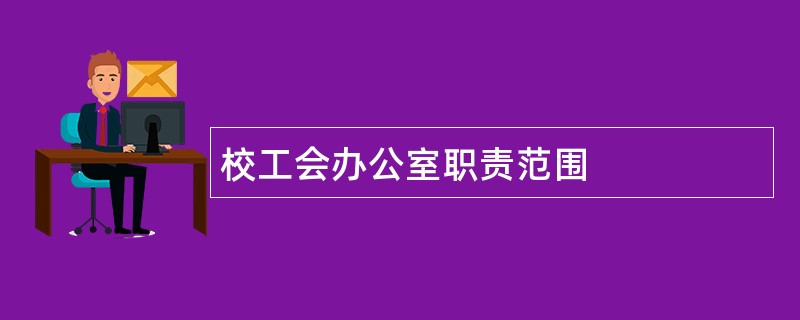 校工会办公室职责范围